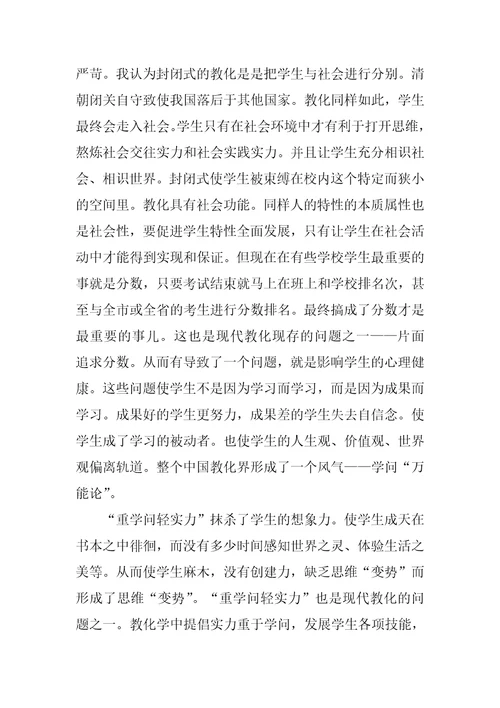 严苛。我认为封闭式的教化是是把学生与社会进行分别。清朝闭关自守致使我国落后于其他国家。教化同样如此，学生最终会走入社会。学生只有在社会环境中才有利于打开思维，熬炼社会交往实力和社会实践实力。并且让学生充分相识社会、相识世界。封闭式使学生被束缚在校内这个特定而狭小的空间里。教化具有社会功能。同样人的特性的本质属性也是社会性，要促进学生特性全面发展，只有让学生在社会活动中才能得到实现和保证。但现在在有些学校学生最重要的事就是分数，只要考试结束就马上在班上和学校排名次，甚至与全市或全省的考生进行分数排名。最终搞成了分数才是最重要的事儿。这也是现代教化现存的问题之一——片面追求分数。从而有导致了一个问题，就是影响学生的心理健康。这些问题使学生不是因为学习而学习，而是因为成果而学习。成果好的学生更努力，成果差的学生失去自信念。使学生成了学习的被动者。也使学生的人生观、价值观、世界观偏离轨道。整个中国教化界形成了一个风气——学问“万能论”。

“重学问轻实力”抹杀了学生的想象力。使学生成天在书本之中徘徊，而没有多少时间感知世界之灵、体验生活之美等。从而使学生麻木，没有创建力，缺乏思维“变势”而形成了思维“变势”。“重学问轻实力”也是现代教化的问题之一。教化学中提倡实力重于学问，发展学生各项技能，